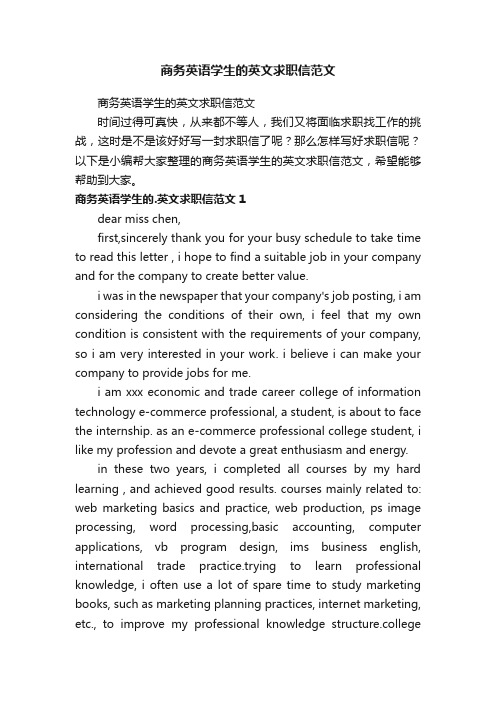 商务英语学生的英文求职信范文

商务英语学生的英文求职信范文

时间过得可真快，从来都不等人，我们又将面临求职找工作的挑战，这时是不是该好好写一封求职信了呢？那么怎样写好求职信呢？以下是小编帮大家整理的商务英语学生的英文求职信范文，希望能够帮助到大家。

商务英语学生的.英文求职信范文 1

dear miss chen,

first,sincerely thank you for your busy schedule to take time to read this letter , i hope to find a suitable job in your company and for the company to create better value.

i was in the newspaper that your company's job posting, i am considering the conditions of their own, i feel that my own condition is consistent with the requirements of your company, so i am very interested in your work. i believe i can make your company to provide jobs for me.

i am xxx economic and trade career college of information technology e-commerce professional, a student, is about to face the internship. as an e-commerce professional college student, i like my profession and devote a great enthusiasm and energy.

in these two years, i completed all courses by my hard learning , and achieved good results. courses mainly related to: web marketing basics and practice, web production, ps image processing, word processing,basic accounting, computer applications, vb program design, ims business english, international trade practice.trying to learn professional knowledge, i often use a lot of spare time to study marketing books, such as marketing planning practices, internet marketing, etc., to improve my professional knowledge structure.college